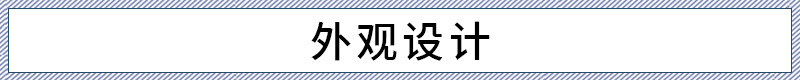 外观设计